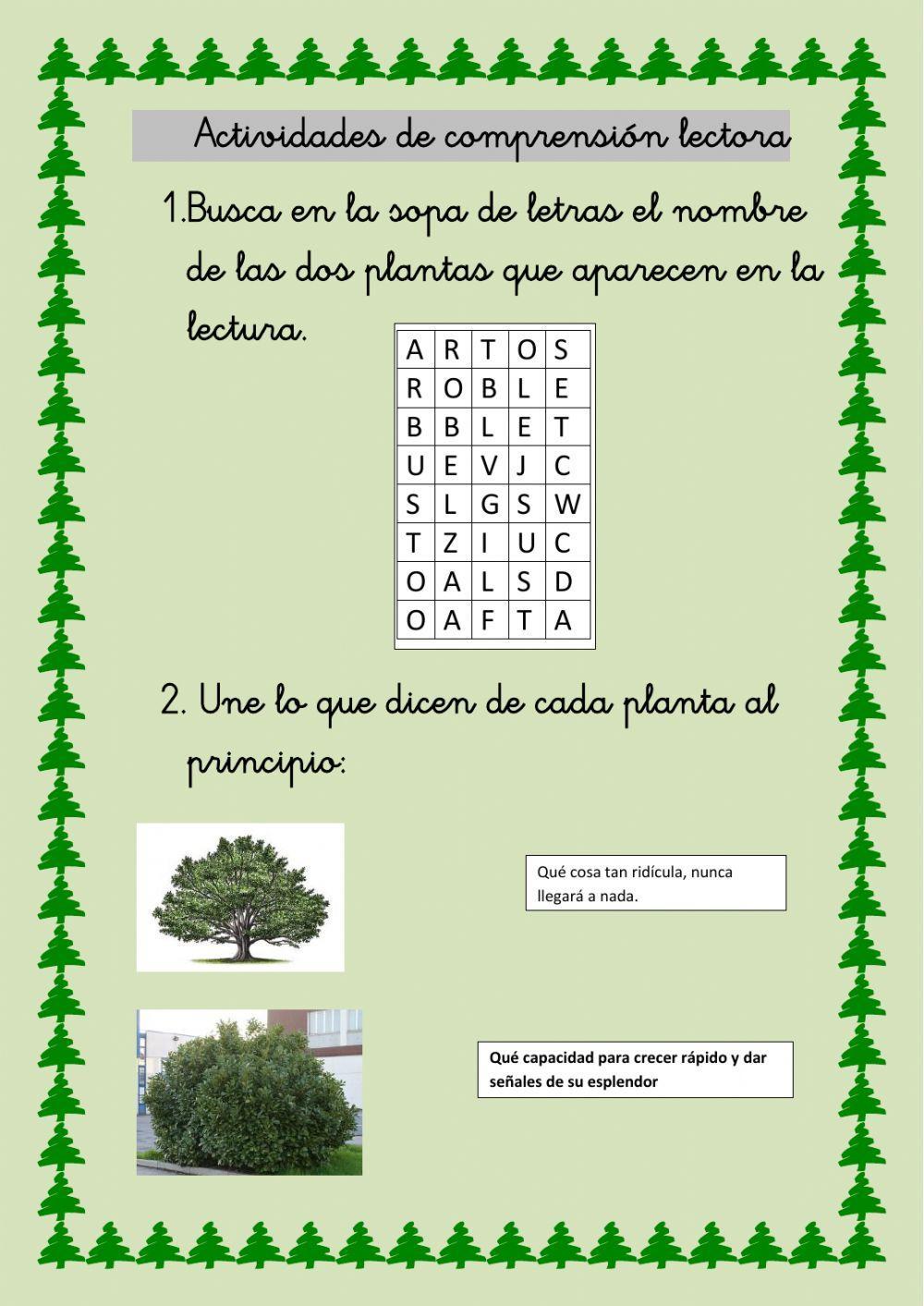 Actividades de comprensión lectora

1.Busca en la sopa de letras el nombre de las dos plantas que aparecen en la lectura.

| A | R | T | O | S |
|---|---|---|---|---|
| R | O | B | L | E |
| B | B | L | E | T |
| U | E | V | J | C |
| S | L | G | S | W |
| T | Z | I | U | C |
| O | A | L | S | D |
| O | A | F | T | A |

2. Une lo que dicen de cada planta al principio:

Qué cosa tan ridícula, nunca llegará a nada.

Qué capacidad para crecer rápido y dar señales de su esplendor